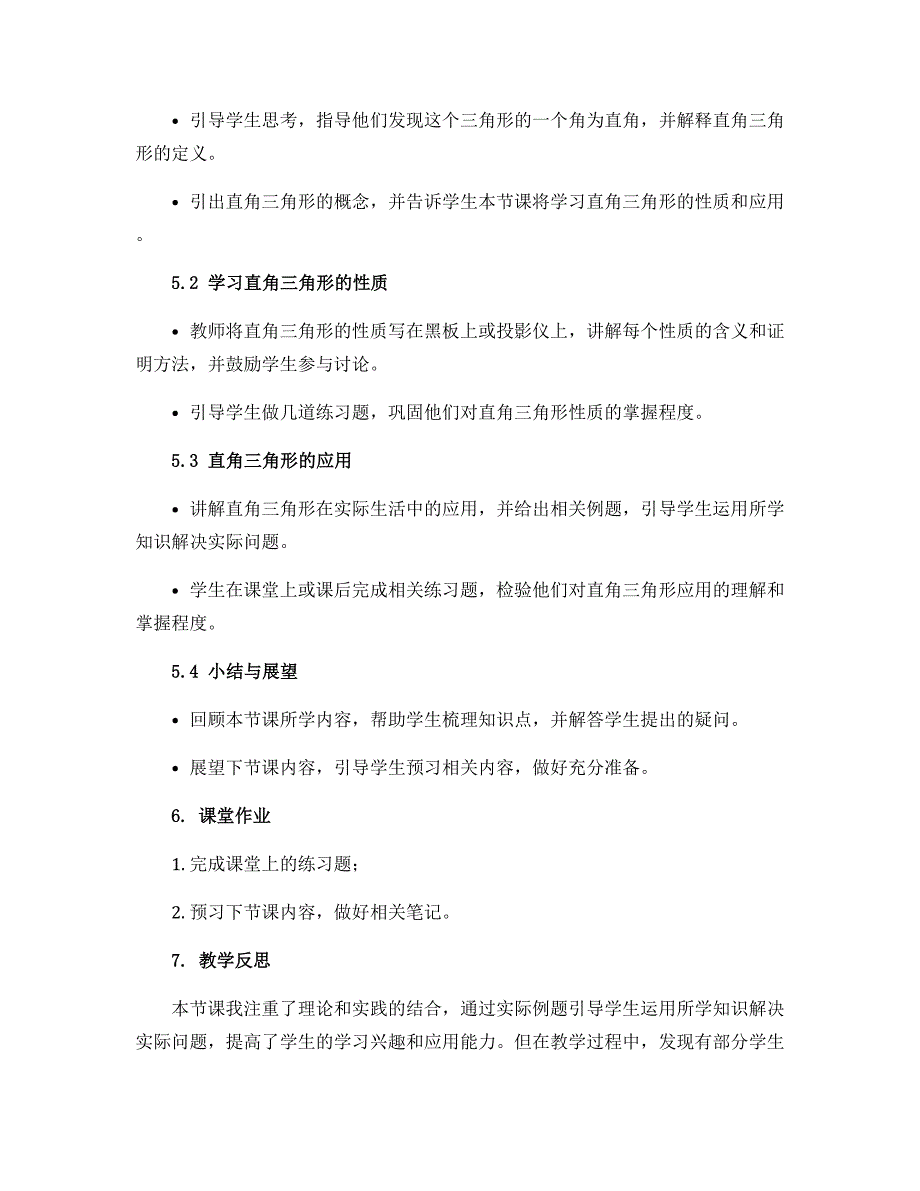 • 引导学生思考，指导他们发现这个三角形的一个角为直角，并解释直角三角形的定义。

• 引出直角三角形的概念，并告诉学生本节课将学习直角三角形的性质和应用。

5.2 学习直角三角形的性质

• 教师将直角三角形的性质写在黑板上或投影仪上，讲解每个性质的含义和证明方法，并鼓励学生参与讨论。

• 引导学生做几道练习题，巩固他们对直角三角形性质的掌握程度。

5.3 直角三角形的应用

• 讲解直角三角形在实际生活中的应用，并给出相关例题，引导学生运用所学知识解决实际问题。

• 学生在课堂上或课后完成相关练习题，检验他们对直角三角形应用的理解和掌握程度。

5.4 小结与展望

• 回顾本节课所学内容，帮助学生梳理知识点，并解答学生提出的疑问。

• 展望下节课内容，引导学生预习相关内容，做好充分准备。

6. 课堂作业

1. 完成课堂上的练习题；

2. 预习下节课内容，做好相关笔记。

7. 教学反思

本节课我注重了理论和实践的结合，通过实际例题引导学生运用所学知识解决实际问题，提高了学生的学习兴趣和应用能力。但在教学过程中，发现有部分学生